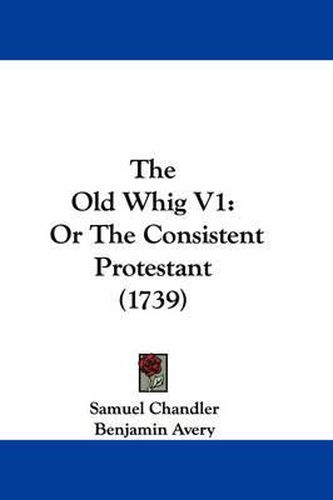 The
Old Whig V1:
Or The Consistent
Protestant
(1739)

Samuel Chandler
Benjamin Avery